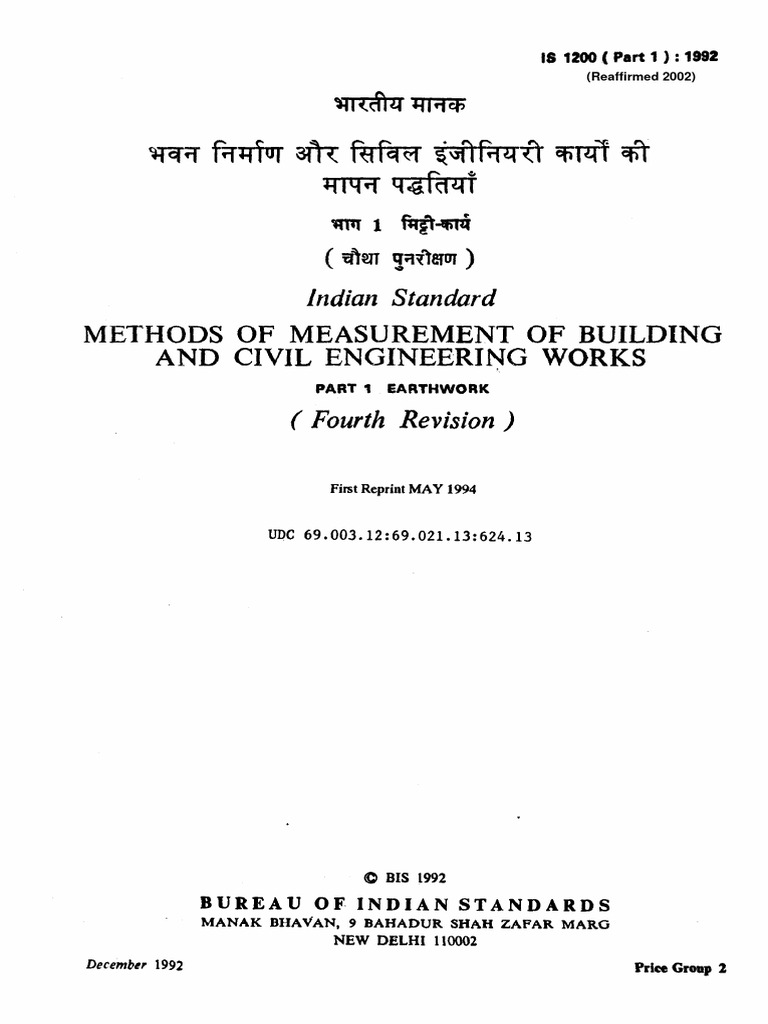 IS 1200 ( Part 1 ) : 1992
(Reaffirmed 2002)

भारतीय मानक

भवन निर्माण और सिविल इंजीनियरी कार्यों की मापन पद्धतियाँ

भाग 1 मिट्टी-कार्य

( चौथा पुनरीक्षण )

Indian Standard

METHODS OF MEASUREMENT OF BUILDING AND CIVIL ENGINEERING WORKS

PART 1 EARTHWORK

( Fourth Revision )

First Reprint MAY 1994

UDC 69.003.12:69.021.13:624.13

© BIS 1992

BUREAU OF INDIAN STANDARDS
MANAK BHAVAN, 9 BAHADUR SHAH ZAFAR MARG
NEW DELHI 110002

December 1992

Price Group 2